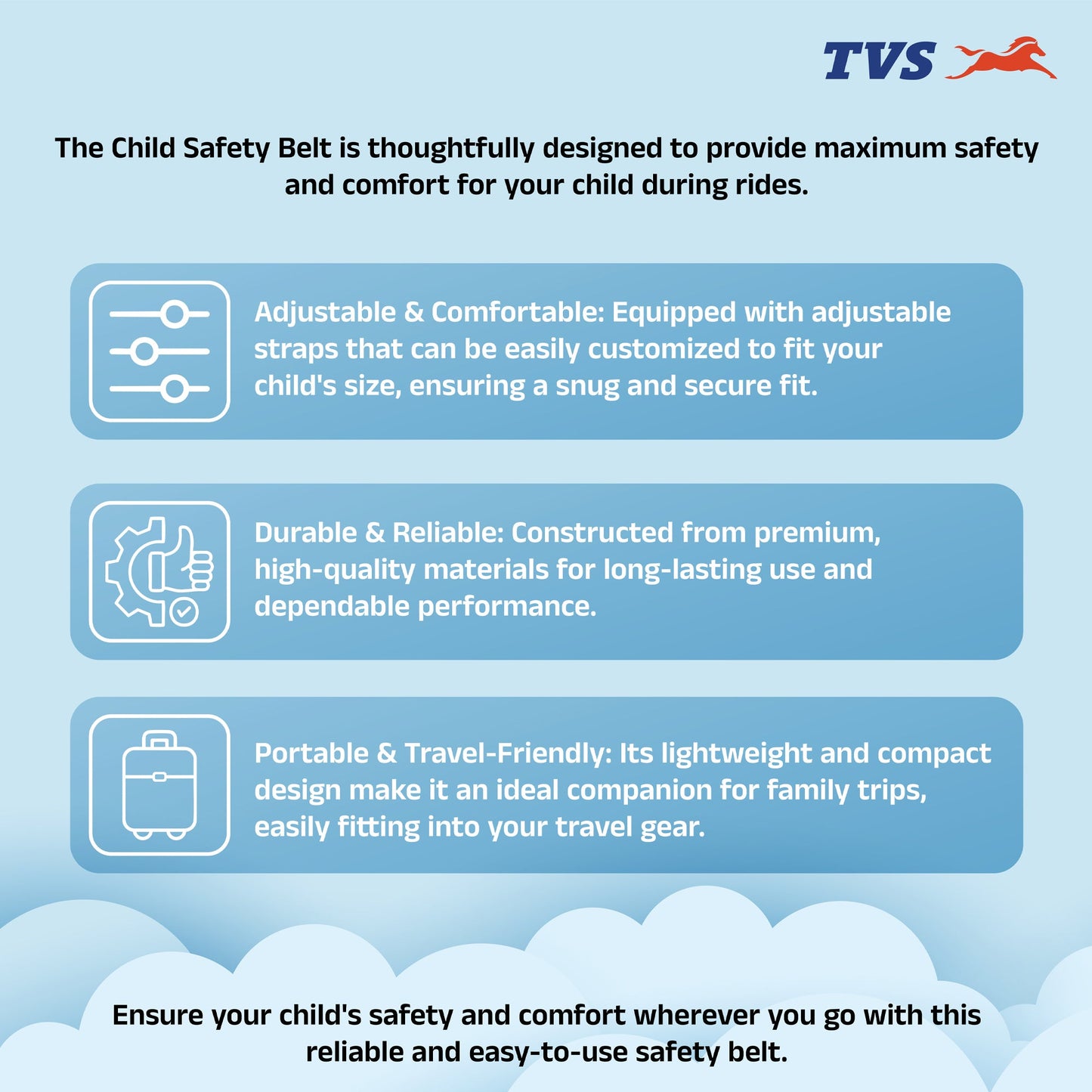 TVS

The Child Safety Belt is thoughtfully designed to provide maximum safety and comfort for your child during rides.

Adjustable & Comfortable: Equipped with adjustable straps that can be easily customized to fit your child's size, ensuring a snug and secure fit.

Durable & Reliable: Constructed from premium, high-quality materials for long-lasting use and dependable performance.

Portable & Travel-Friendly: Its lightweight and compact design make it an ideal companion for family trips, easily fitting into your travel gear.

Ensure your child's safety and comfort wherever you go with this reliable and easy-to-use safety belt.